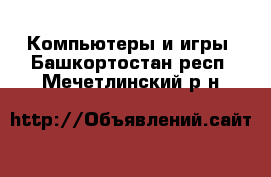 Компьютеры и игры
Башкортостан респ
Мечетлинский р н

http://Объявлений.сайт